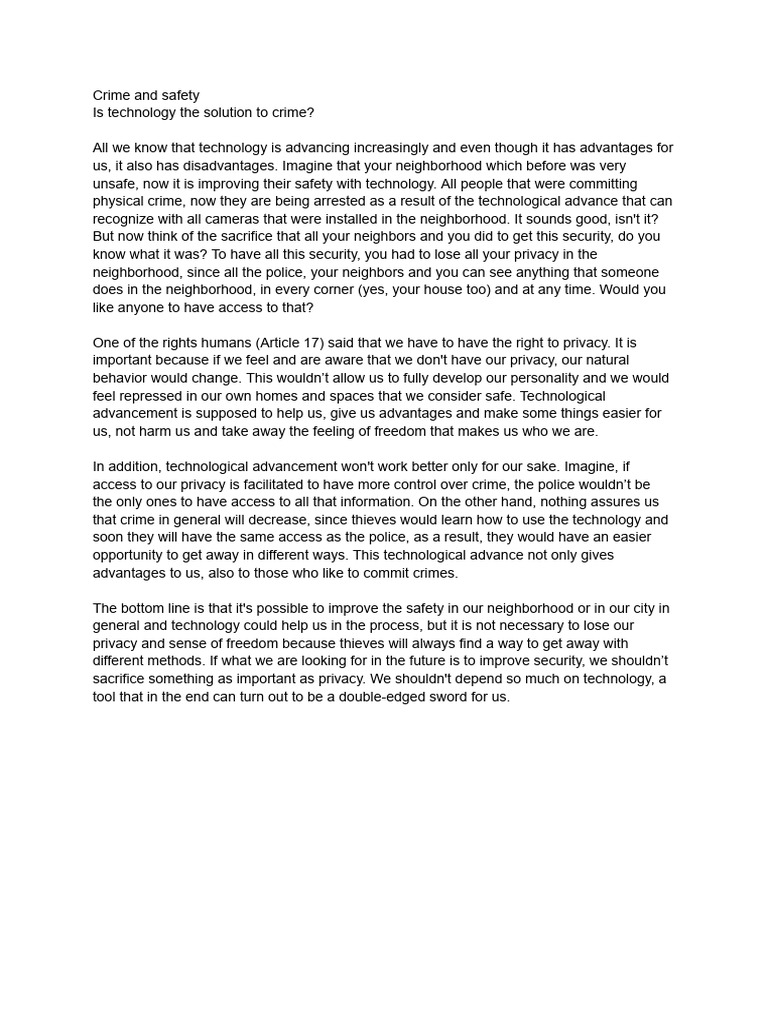 Crime and safety
Is technology the solution to crime?

All we know that technology is advancing increasingly and even though it has advantages for us, it also has disadvantages. Imagine that your neighborhood which before was very unsafe, now it is improving their safety with technology. All people that were committing physical crime, now they are being arrested as a result of the technological advance that can recognize with all cameras that were installed in the neighborhood. It sounds good, isn't it? But now think of the sacrifice that all your neighbors and you did to get this security, do you know what it was? To have all this security, you had to lose all your privacy in the neighborhood, since all the police, your neighbors and you can see anything that someone does in the neighborhood, in every corner (yes, your house too) and at any time. Would you like anyone to have access to that?

One of the rights humans (Article 17) said that we have to have the right to privacy. It is important because if we feel and are aware that we don't have our privacy, our natural behavior would change. This wouldn't allow us to fully develop our personality and we would feel repressed in our own homes and spaces that we consider safe. Technological advancement is supposed to help us, give us advantages and make some things easier for us, not harm us and take away the feeling of freedom that makes us who we are.

In addition, technological advancement won't work better only for our sake. Imagine, if access to our privacy is facilitated to have more control over crime, the police wouldn't be the only ones to have access to all that information. On the other hand, nothing assures us that crime in general will decrease, since thieves would learn how to use the technology and soon they will have the same access as the police, as a result, they would have an easier opportunity to get away in different ways. This technological advance not only gives advantages to us, also to those who like to commit crimes.

The bottom line is that it's possible to improve the safety in our neighborhood or in our city in general and technology could help us in the process, but it is not necessary to lose our privacy and sense of freedom because thieves will always find a way to get away with different methods. If what we are looking for in the future is to improve security, we shouldn't sacrifice something as important as privacy. We shouldn't depend so much on technology, a tool that in the end can turn out to be a double-edged sword for us.